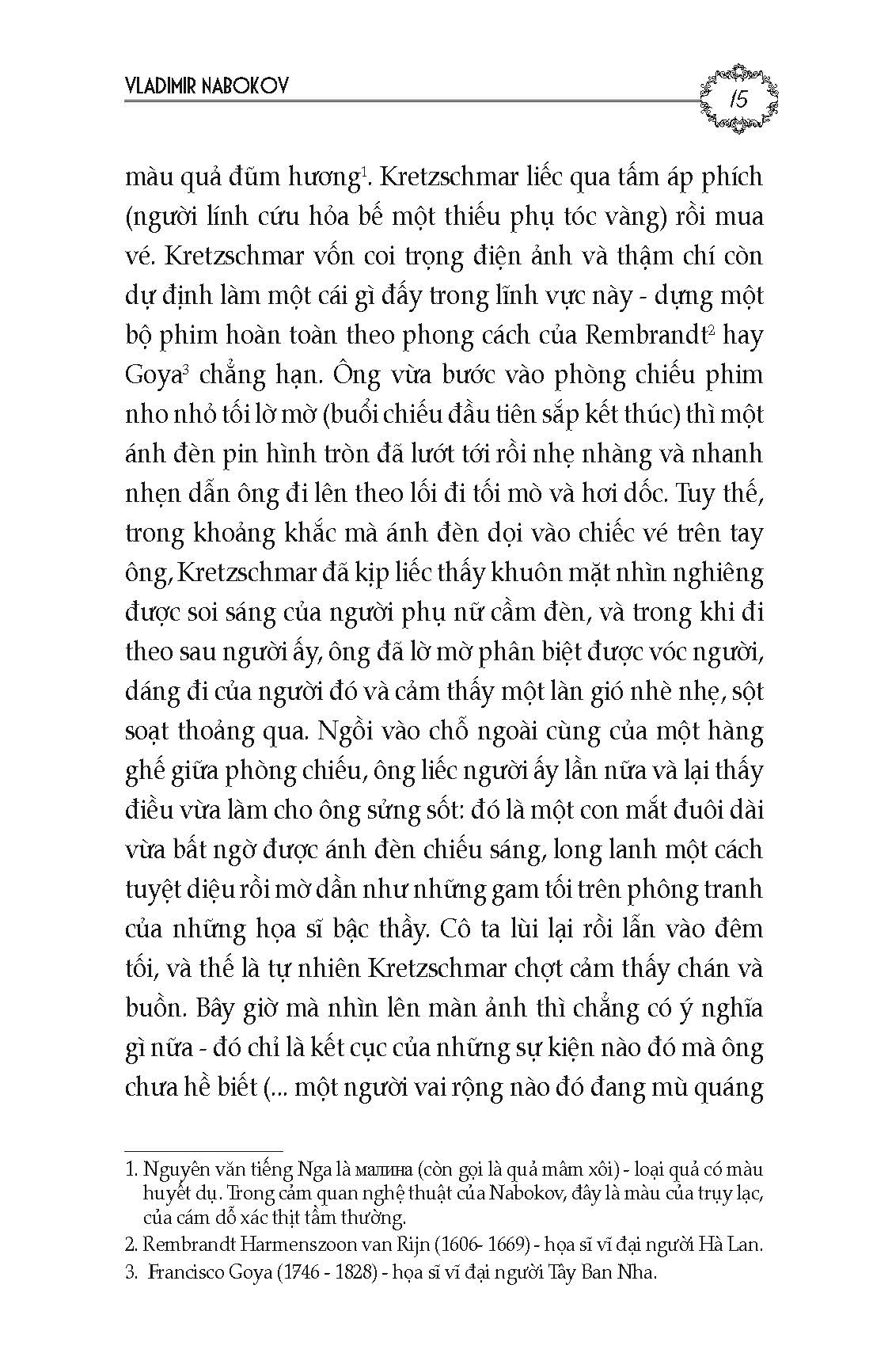 VLADIMIR NABOKOV

15

màu quả đũm hương$^1$. Kretzschmar liếc qua tấm áp phích (người lính cứu hỏa bế một thiếu phụ tóc vàng) rồi mua vé. Kretzschmar vốn coi trọng điện ảnh và thậm chí còn dự định làm một cái gì đấy trong lĩnh vực này - dựng một bộ phim hoàn toàn theo phong cách của Rembrandt$^2$ hay Goya$^3$ chẳng hạn. Ông vừa bước vào phòng chiếu phim nho nhỏ tối lờ mờ (buổi chiếu đầu tiên sắp kết thúc) thì một ánh đèn pin hình tròn đã lướt tới rồi nhẹ nhàng và nhanh nhẹn dẫn ông đi lên theo lối đi tối mò và hơi dốc. Tuy thế, trong khoảng khắc mà ánh đèn dọi vào chiếc vé trên tay ông, Kretzschmar đã kịp liếc thấy khuôn mặt nhìn nghiêng được soi sáng của người phụ nữ cầm đèn, và trong khi đi theo sau người ấy, ông đã lờ mờ phân biệt được vóc người, dáng đi của người đó và cảm thấy một làn gió nhè nhẹ, sột soạt thoảng qua. Ngồi vào chỗ ngoài cùng của một hàng ghế giữa phòng chiếu, ông liếc người ấy lần nữa và lại thấy điều vừa làm cho ông sửng sốt: đó là một con mắt đuôi dài vừa bất ngờ được ánh đèn chiếu sáng, long lanh một cách tuyệt diệu rồi mờ dần như những gam tối trên phông tranh của những họa sĩ bậc thầy. Cô ta lùi lại rồi lẫn vào đêm tối, và thế là tự nhiên Kretzschmar chợt cảm thấy chán và buồn. Bây giờ mà nhìn lên màn ảnh thì chẳng có ý nghĩa gì nữa - đó chỉ là kết cục của những sự kiện nào đó mà ông chưa hề biết (... một người vai rộng nào đó đang mù quáng

1. Nguyên văn tiếng Nga là малина (còn gọi là quả mâm xôi) - loại quả có màu huyết dụ. Trong cảm quan nghệ thuật của Nabokov, đây là màu của trụy lạc, của cám dỗ xác thịt tầm thường.
2. Rembrandt Harmenszoon van Rijn (1606- 1669) - họa sĩ vĩ đại người Hà Lan.
3. Francisco Goya (1746 - 1828) - họa sĩ vĩ đại người Tây Ban Nha.